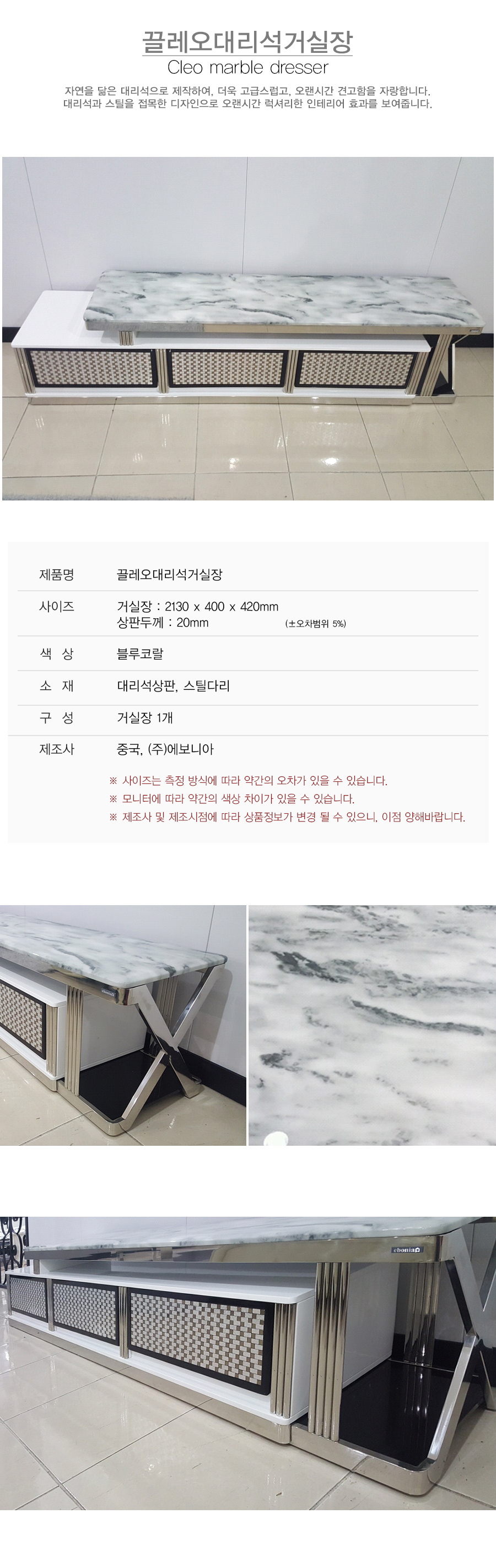 끌레오대리석거실장
Cleo marble dresser

자연을 닮은 대리석으로 제작하여, 더욱 고급스럽고, 오랜시간 견고함을 자랑합니다.
대리석과 스틸을 접목한 디자인으로 오랜시간 럭셔리한 인테리어 효과를 보여줍니다.

제품명
끌레오대리석거실장

사이즈
거실장 : 2130 x 400 x 420mm
상판두께 : 20mm (±오차범위 5%)

색 상
블루코랄

소 재
대리석상판, 스틸다리

구 성
거실장 1개

제조사
중국, (주)에보니아

※ 사이즈는 측정 방식에 따라 약간의 오차가 있을 수 있습니다.
※ 모니터에 따라 약간의 색상 차이가 있을 수 있습니다.
※ 제조사 및 제조시점에 따라 상품정보가 변경 될 수 있으니, 이점 양해바랍니다.

ebonia